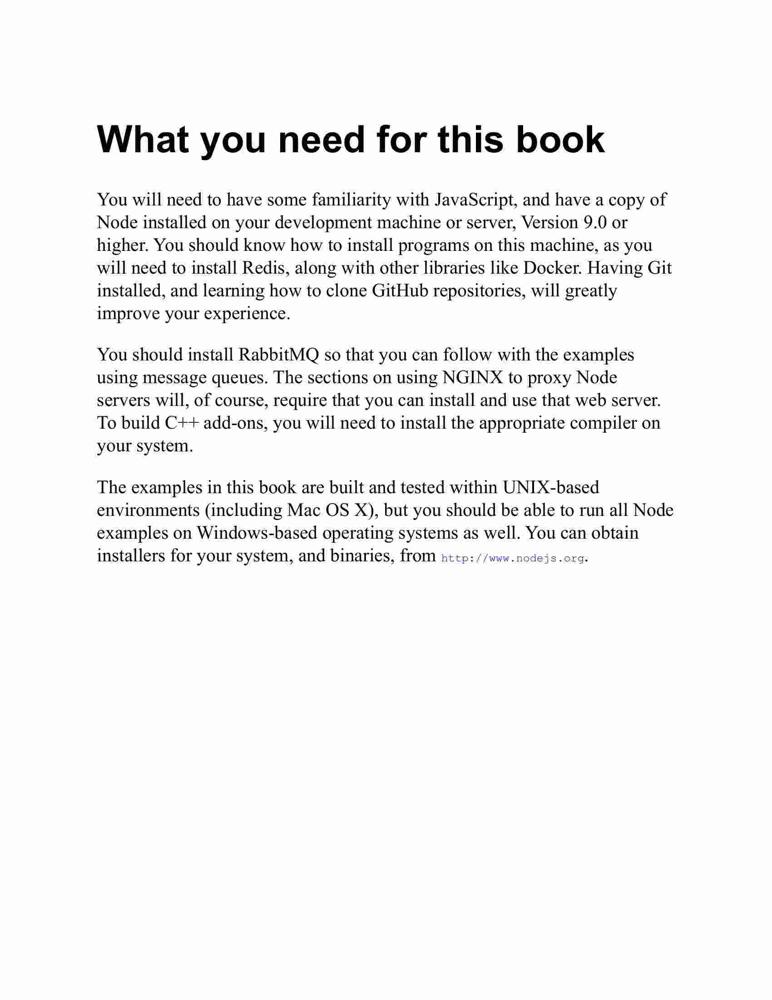 What you need for this book

You will need to have some familiarity with JavaScript, and have a copy of Node installed on your development machine or server, Version 9.0 or higher. You should know how to install programs on this machine, as you will need to install Redis, along with other libraries like Docker. Having Git installed, and learning how to clone GitHub repositories, will greatly improve your experience.

You should install RabbitMQ so that you can follow with the examples using message queues. The sections on using NGINX to proxy Node servers will, of course, require that you can install and use that web server. To build C++ add-ons, you will need to install the appropriate compiler on your system.

The examples in this book are built and tested within UNIX-based environments (including Mac OS X), but you should be able to run all Node examples on Windows-based operating systems as well. You can obtain installers for your system, and binaries, from http://www.nodejs.org.